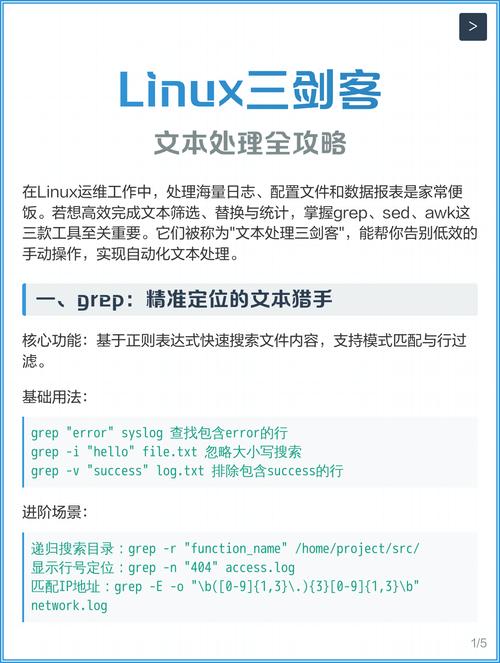 >

Linux三剑客

文本处理全攻略

在Linux运维工作中，处理海量日志、配置文件和数据报表是家常便饭。若想高效完成文本筛选、替换与统计，掌握grep、sed、awk这三款工具至关重要。它们被称为"文本处理三剑客"，能帮你告别低效的手动操作，实现自动化文本处理。

一、grep：精准定位的文本猎手

核心功能：基于正则表达式快速搜索文件内容，支持模式匹配与行过滤。

基础用法：

grep "error" syslog 查找包含error的行
grep -i "hello" file.txt 忽略大小写搜索
grep -v "success" log.txt 排除包含success的行

进阶场景：

递归搜索目录：grep -r "function_name" /home/project/src/
显示行号定位：grep -n "404" access.log
匹配IP地址：grep -E -o "\b([0-9]{1,3}\.){3}[0-9]{1,3}\b" network.log

1/5